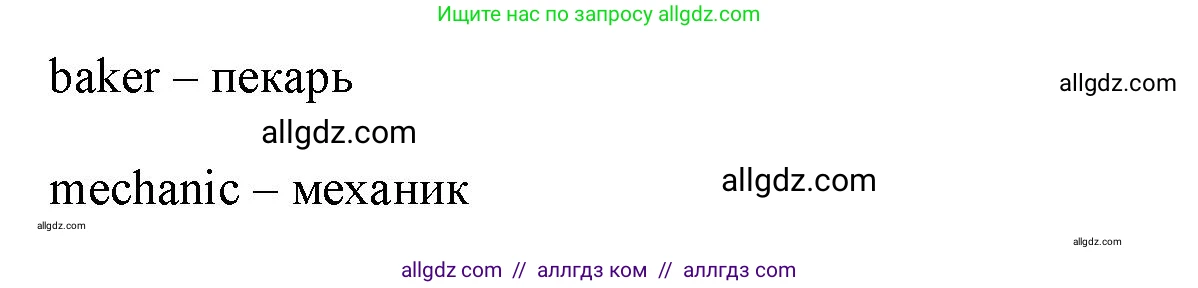 Ищите нас по запросу allgdz.com

baker – пекарь

allgdz.com

allgdz.com

mechanic – механик

allgdz.com

allgdz.com

allgdz.com

allgdz com // аллгдз ком // аллгдз com